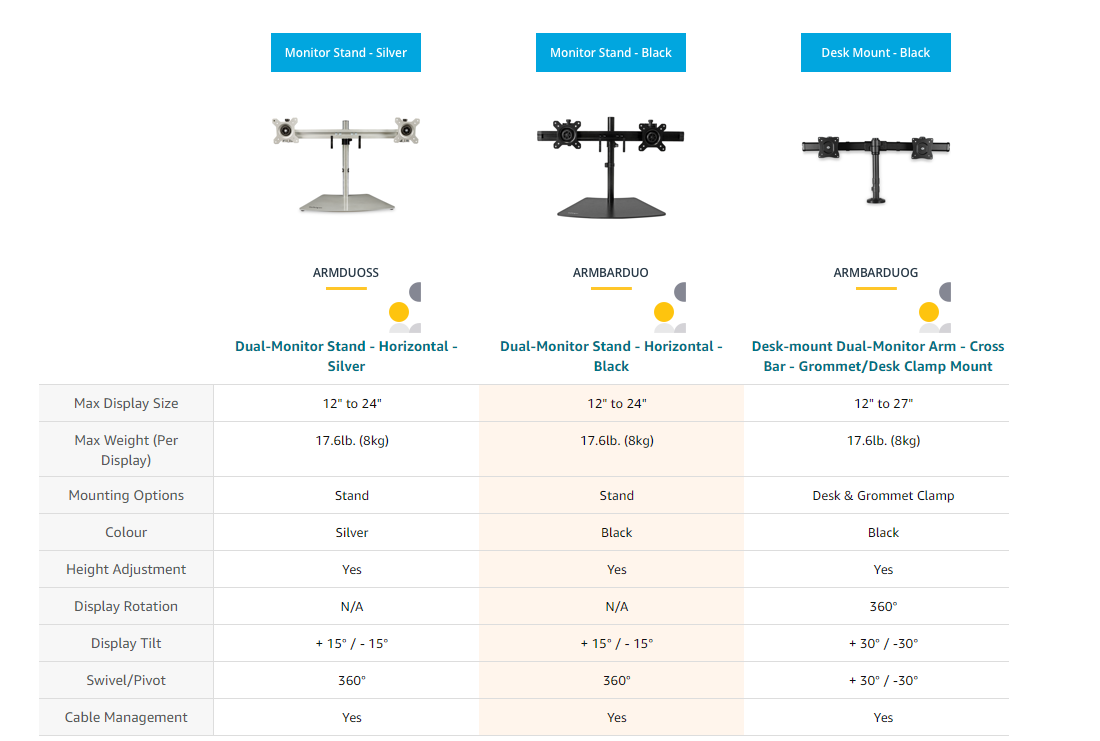 | | Monitor Stand - Silver | Monitor Stand - Black | Desk Mount - Black |
|---|---|---|---|
| | ARMDUOSS | ARMBARDUO | ARMBARDUOG |
| | Dual-Monitor Stand - Horizontal - Silver | Dual-Monitor Stand - Horizontal - Black | Desk-mount Dual-Monitor Arm - Cross Bar - Grommet/Desk Clamp Mount |
| Max Display Size | 12" to 24" | 12" to 24" | 12" to 27" |
| Max Weight (Per Display) | 17.6lb. (8kg) | 17.6lb. (8kg) | 17.6lb. (8kg) |
| Mounting Options | Stand | Stand | Desk & Grommet Clamp |
| Colour | Silver | Black | Black |
| Height Adjustment | Yes | Yes | Yes |
| Display Rotation | N/A | N/A | 360° |
| Display Tilt | + 15° / - 15° | + 15° / - 15° | + 30° / -30° |
| Swivel/Pivot | 360° | 360° | + 30° / -30° |
| Cable Management | Yes | Yes | Yes |